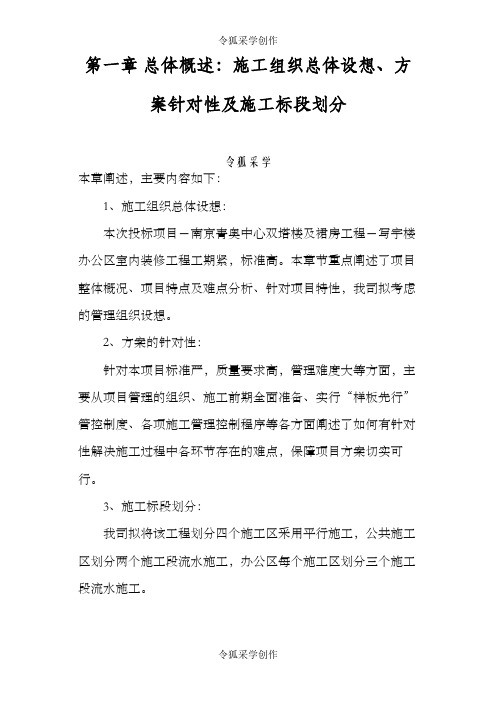 令狐采学创作

第一章 总体概述：施工组织总体设想、方案针对性及施工标段划分

令狐采学

本章阐述，主要内容如下：

1、施工组织总体设想：

本次投标项目－南京青奥中心双塔楼及裙房工程－写字楼办公区室内装修工程工期紧，标准高。本章节重点阐述了项目整体概况、项目特点及难点分析、针对项目特性，我司拟考虑的管理组织设想。

2、方案的针对性：

针对本项目标准严，质量要求高，管理难度大等方面，主要从项目管理的组织、施工前期全面准备、实行“样板先行”管控制度、各项施工管理控制程序等各方面阐述了如何有针对性解决施工过程中各环节存在的难点，保障项目方案切实可行。

3、施工标段划分：

我司拟将该工程划分四个施工区采用平行施工，公共施工区划分两个施工段流水施工，办公区每个施工区划分三个施工段流水施工。

令狐采学创作